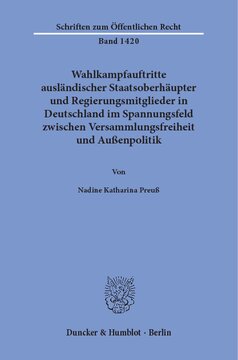 Schriften zum Öffentlichen Recht
Band 1420

Wahlkampfauftritte ausländischer Staatsoberhäupter und Regierungsmitglieder in Deutschland im Spannungsfeld zwischen Versammlungsfreiheit und Außenpolitik

Von

Nadine Katharina Preuß

Duncker & Humblot · Berlin